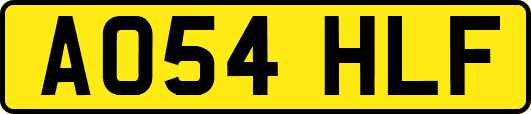 AO54 HLF